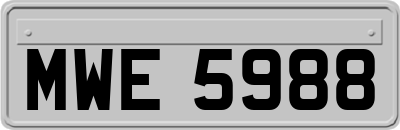 MWE 5988